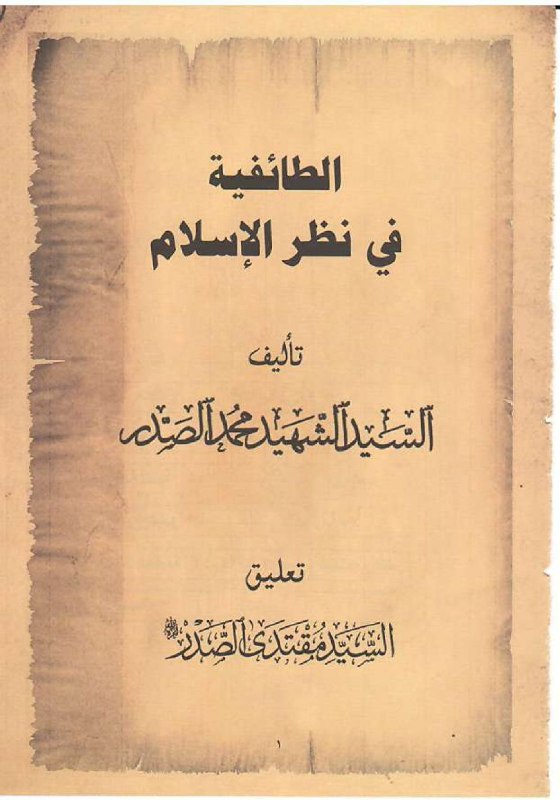 الطائفية
في نظر الإسلام

تأليف
السيد الشهيد محمد الصدر

تعليق
السيد مقتدى الصدر